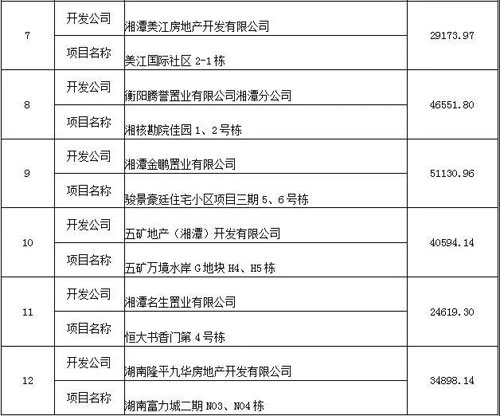 | 7 | 开发公司 | 湘潭美江房地产开发有限公司 | 29173.97 |
|---|---|---|---|
| | 项目名称 | 美江国际社区2-1栋 | |
| 8 | 开发公司 | 衡阳腾誉置业有限公司湘潭分公司 | 46551.80 |
| | 项目名称 | 湘核勘院佳园1、2号栋 | |
| 9 | 开发公司 | 湘潭金鹏置业有限公司 | 51130.96 |
| | 项目名称 | 骏景豪廷住宅小区项目三期5、6号栋 | |
| 10 | 开发公司 | 五矿地产（湘潭）开发有限公司 | 40594.14 |
| | 项目名称 | 五矿万境水岸G地块H4、H5栋 | |
| 11 | 开发公司 | 湘潭名生置业有限公司 | 24619.30 |
| | 项目名称 | 恒大书香门第4号栋 | |
| 12 | 开发公司 | 湖南隆平九华房地产开发有限公司 | 34898.14 |
| | 项目名称 | 湖南富力城二期N03、N04栋 | |